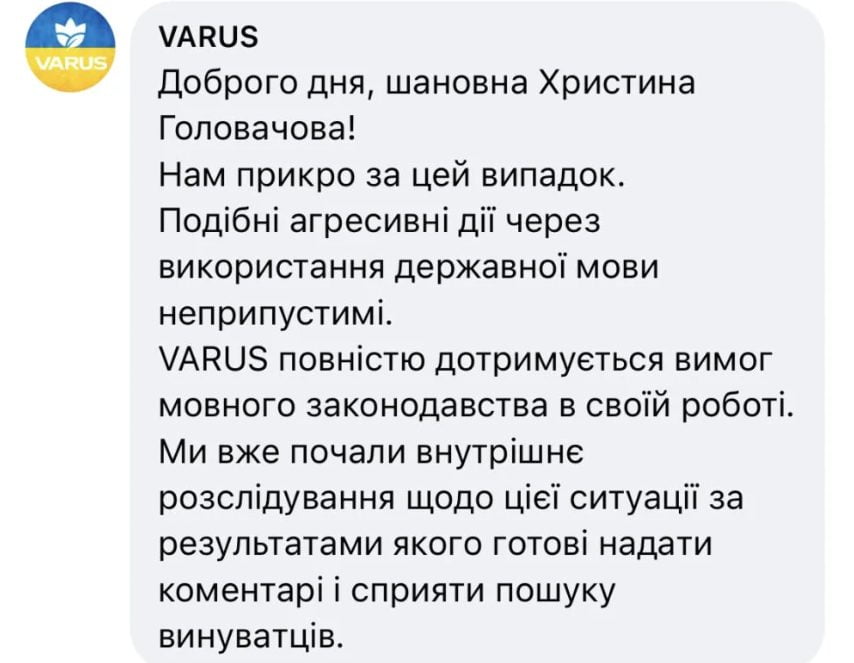 VARUS

VARUS
Доброго дня, шановна Христина Головачова!
Нам прикро за цей випадок.
Подібні агресивні дії через використання державної мови неприпустимі.
VARUS повністю дотримується вимог мовного законодавства в своїй роботі.
Ми вже почали внутрішнє розслідування щодо цієї ситуації за результатами якого готові надати коментарі і сприяти пошуку винуватців.